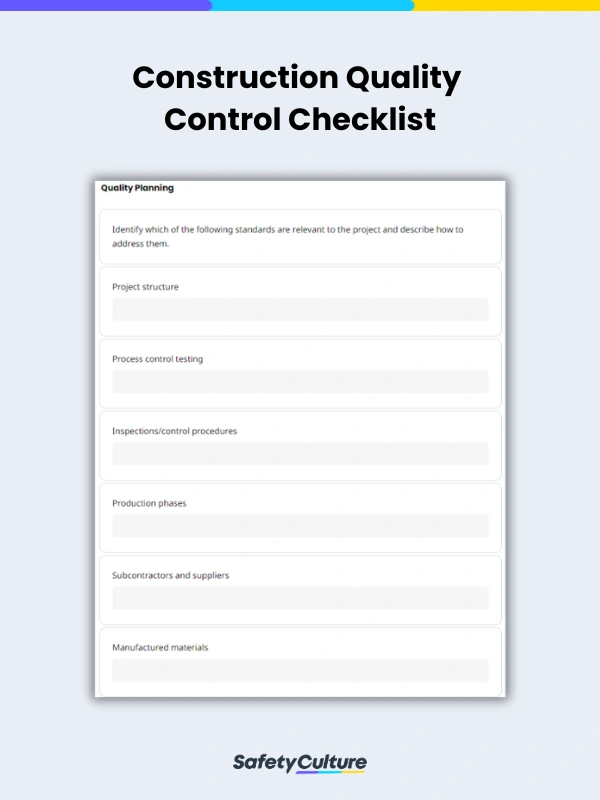 Construction Quality Control Checklist

Quality Planning

Identify which of the following standards are relevant to the project and describe how to address them.

Project structure

Process control testing

Inspections/control procedures

Production phases

Subcontractors and suppliers

Manufactured materials

SafetyCulture